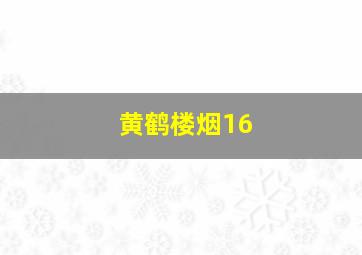 黄鹤楼烟16